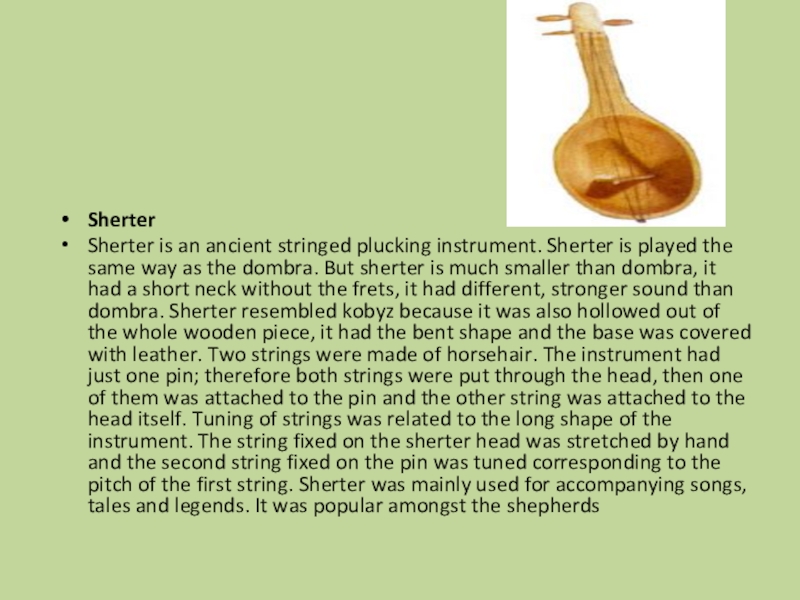 • Sherter

• Sherter is an ancient stringed plucking instrument. Sherter is played the same way as the dombra. But sherter is much smaller than dombra, it had a short neck without the frets, it had different, stronger sound than dombra. Sherter resembled kobyz because it was also hollowed out of the whole wooden piece, it had the bent shape and the base was covered with leather. Two strings were made of horsehair. The instrument had just one pin; therefore both strings were put through the head, then one of them was attached to the pin and the other string was attached to the head itself. Tuning of strings was related to the long shape of the instrument. The string fixed on the sherter head was stretched by hand and the second string fixed on the pin was tuned corresponding to the pitch of the first string. Sherter was mainly used for accompanying songs, tales and legends. It was popular amongst the shepherds